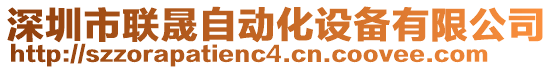 深圳市联晟自动化设备有限公司
http://szzorapatienc4.cn.coovee.com